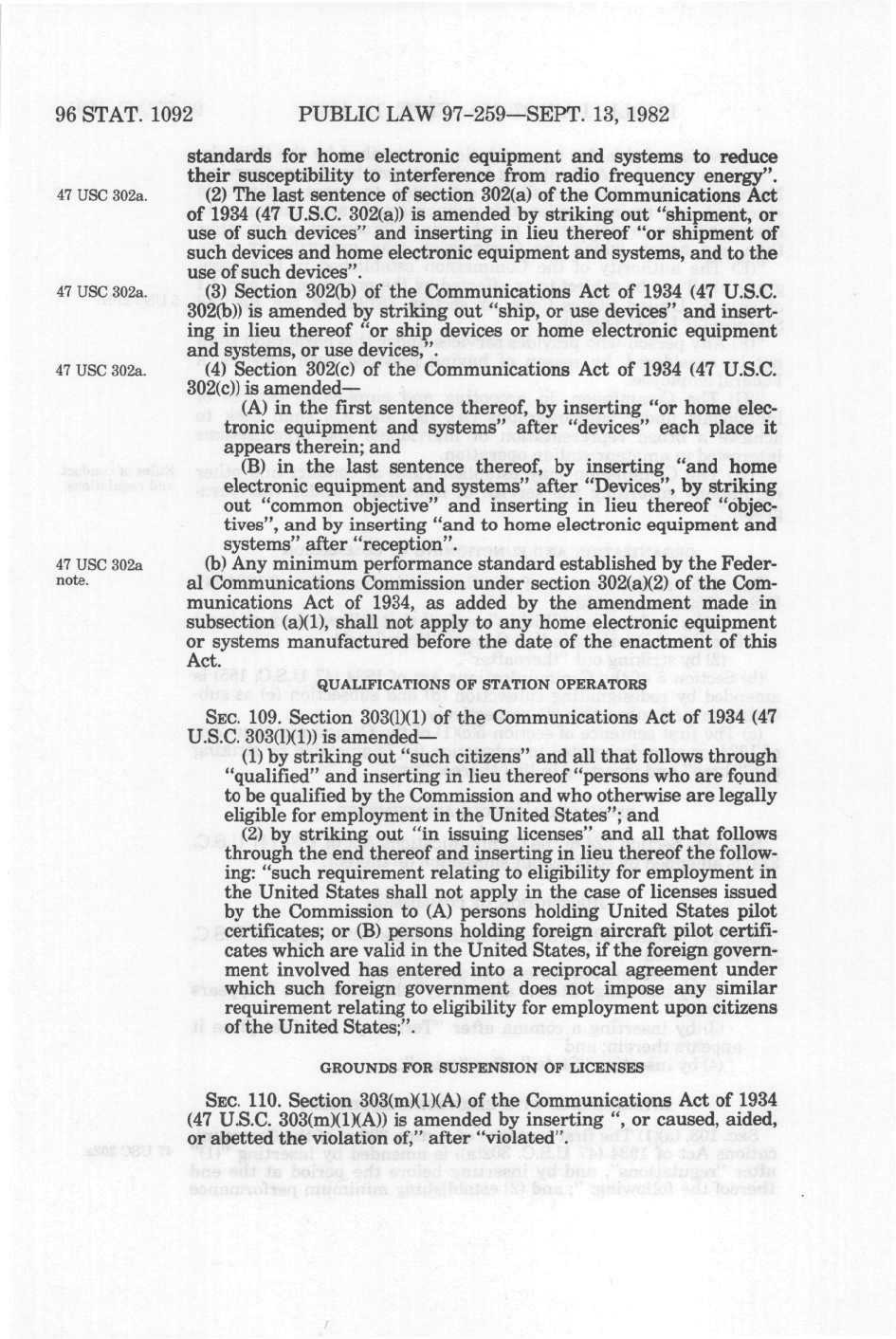 96 STAT. 1092 PUBLIC LAW 97-259—SEPT. 13, 1982

standards for home electronic equipment and systems to reduce their susceptibility to interference from radio frequency energy".

47 USC 302a.

(2) The last sentence of section 302(a) of the Communications Act of 1934 (47 U.S.C. 302(a)) is amended by striking out "shipment, or use of such devices" and inserting in lieu thereof "or shipment of such devices and home electronic equipment and systems, and to the use of such devices".

47 USC 302a.

(3) Section 302(b) of the Communications Act of 1934 (47 U.S.C. 302(b)) is amended by striking out "ship, or use devices" and inserting in lieu thereof "or ship devices or home electronic equipment and systems, or use devices,".

47 USC 302a.

(4) Section 302(c) of the Communications Act of 1934 (47 U.S.C. 302(c)) is amended—

(A) in the first sentence thereof, by inserting "or home electronic equipment and systems" after "devices" each place it appears therein; and

(B) in the last sentence thereof, by inserting "and home electronic equipment and systems" after "Devices", by striking out "common objective" and inserting in lieu thereof "objectives", and by inserting "and to home electronic equipment and systems" after "reception".

47 USC 302a note.

(b) Any minimum performance standard established by the Federal Communications Commission under section 302(a)(2) of the Communications Act of 1934, as added by the amendment made in subsection (a)(1), shall not apply to any home electronic equipment or systems manufactured before the date of the enactment of this Act.

QUALIFICATIONS OF STATION OPERATORS

SEC. 109. Section 303(l)(1) of the Communications Act of 1934 (47 U.S.C. 303(l)(1)) is amended—

(1) by striking out "such citizens" and all that follows through "qualified" and inserting in lieu thereof "persons who are found to be qualified by the Commission and who otherwise are legally eligible for employment in the United States"; and

(2) by striking out "in issuing licenses" and all that follows through the end thereof and inserting in lieu thereof the following: "such requirement relating to eligibility for employment in the United States shall not apply in the case of licenses issued by the Commission to (A) persons holding United States pilot certificates; or (B) persons holding foreign aircraft pilot certificates which are valid in the United States, if the foreign government involved has entered into a reciprocal agreement under which such foreign government does not impose any similar requirement relating to eligibility for employment upon citizens of the United States;".

GROUNDS FOR SUSPENSION OF LICENSES

SEC. 110. Section 303(m)(1)(A) of the Communications Act of 1934 (47 U.S.C. 303(m)(1)(A)) is amended by inserting ", or caused, aided, or abetted the violation of," after "violated".